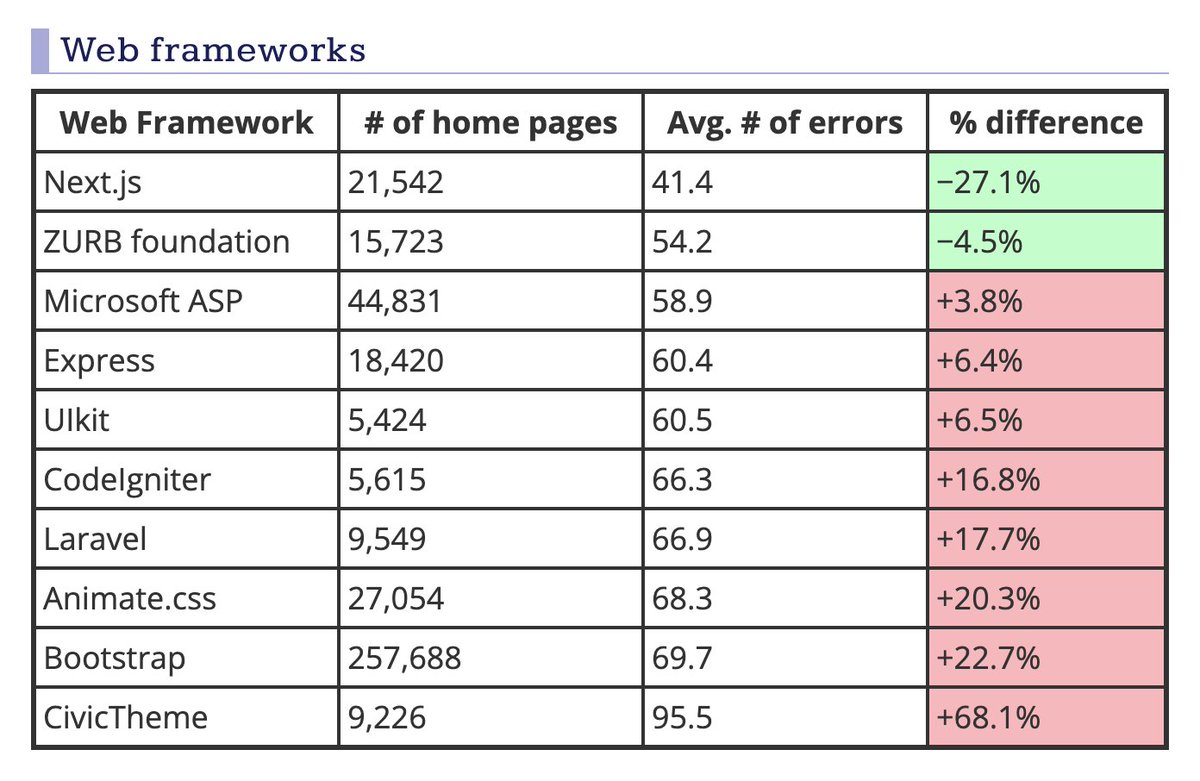 Web frameworks

| Web Framework | # of home pages | Avg. # of errors | % difference |
|---|---|---|---|
| Next.js | 21,542 | 41.4 | −27.1% |
| ZURB foundation | 15,723 | 54.2 | −4.5% |
| Microsoft ASP | 44,831 | 58.9 | +3.8% |
| Express | 18,420 | 60.4 | +6.4% |
| UIkit | 5,424 | 60.5 | +6.5% |
| CodeIgniter | 5,615 | 66.3 | +16.8% |
| Laravel | 9,549 | 66.9 | +17.7% |
| Animate.css | 27,054 | 68.3 | +20.3% |
| Bootstrap | 257,688 | 69.7 | +22.7% |
| CivicTheme | 9,226 | 95.5 | +68.1% |